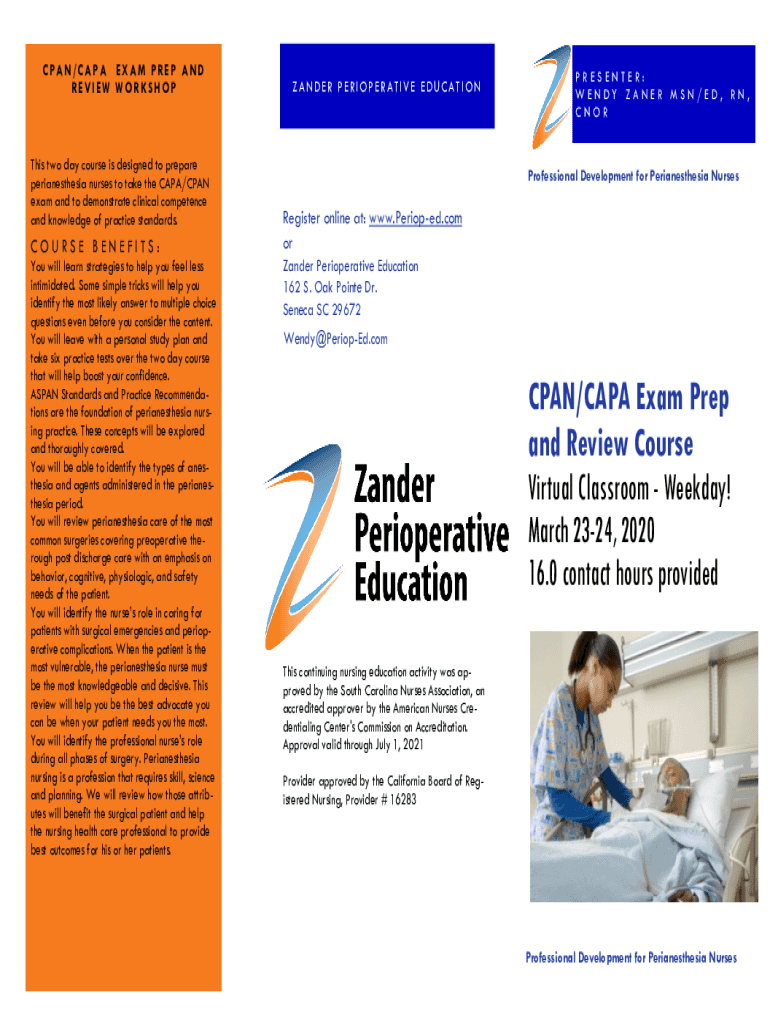 CPAN/CAPA EXAM PREP AND REVIEW WORKSHOP

This two day course is designed to prepare perianesthesia nurses to take the CAPA/CPAN exam and to demonstrate clinical competence and knowledge of practice standards.

COURSE BENEFITS:

You will learn strategies to help you feel less intimidated. Some simple tricks will help you identify the most likely answer to multiple choice questions even before you consider the content. You will leave with a personal study plan and take six practice tests over the two day course that will help boost your confidence.

ASPAN Standards and Practice Recommendations are the foundation of perianesthesia nursing practice. These concepts will be explored and thoroughly covered.

You will be able to identify the types of anesthesia and agents administered in the perianesthesia period.

You will review perianesthesia care of the most common surgeries covering preoperative through post discharge care with an emphasis on behavior, cognitive, physiologic, and safety needs of the patient.

You will identify the nurse's role in caring for patients with surgical emergencies and perioperative complications. When the patient is the most vulnerable, the perianesthesia nurse must be the most knowledgeable and decisive. This review will help you be the best advocate you can be when your patient needs you the most.

You will identify the professional nurse's role during all phases of surgery. Perianesthesia nursing is a profession that requires skill, science and planning. We will review how those attributes will benefit the surgical patient and help the nursing health care professional to provide best outcomes for his or her patients.

ZANDER PERIOPERATIVE EDUCATION

Register online at: www.Periop-ed.com

or

Zander Perioperative Education
162 S. Oak Pointe Dr.
Seneca SC 29672

Wendy@Periop-Ed.com

Zander Perioperative Education

This continuing nursing education activity was approved by the South Carolina Nurses Association, an accredited approver by the American Nurses Credentialing Center's Commission on Accreditation. Approval valid through July 1, 2021

Provider approved by the California Board of Registered Nursing, Provider # 16283

PRESENTER:
WENDY ZANER MSN/ED, RN, CNOR

Professional Development for Perianesthesia Nurses

CPAN/CAPA Exam Prep and Review Course

Virtual Classroom - Weekday!
March 23-24, 2020
16.0 contact hours provided

Professional Development for Perianesthesia Nurses